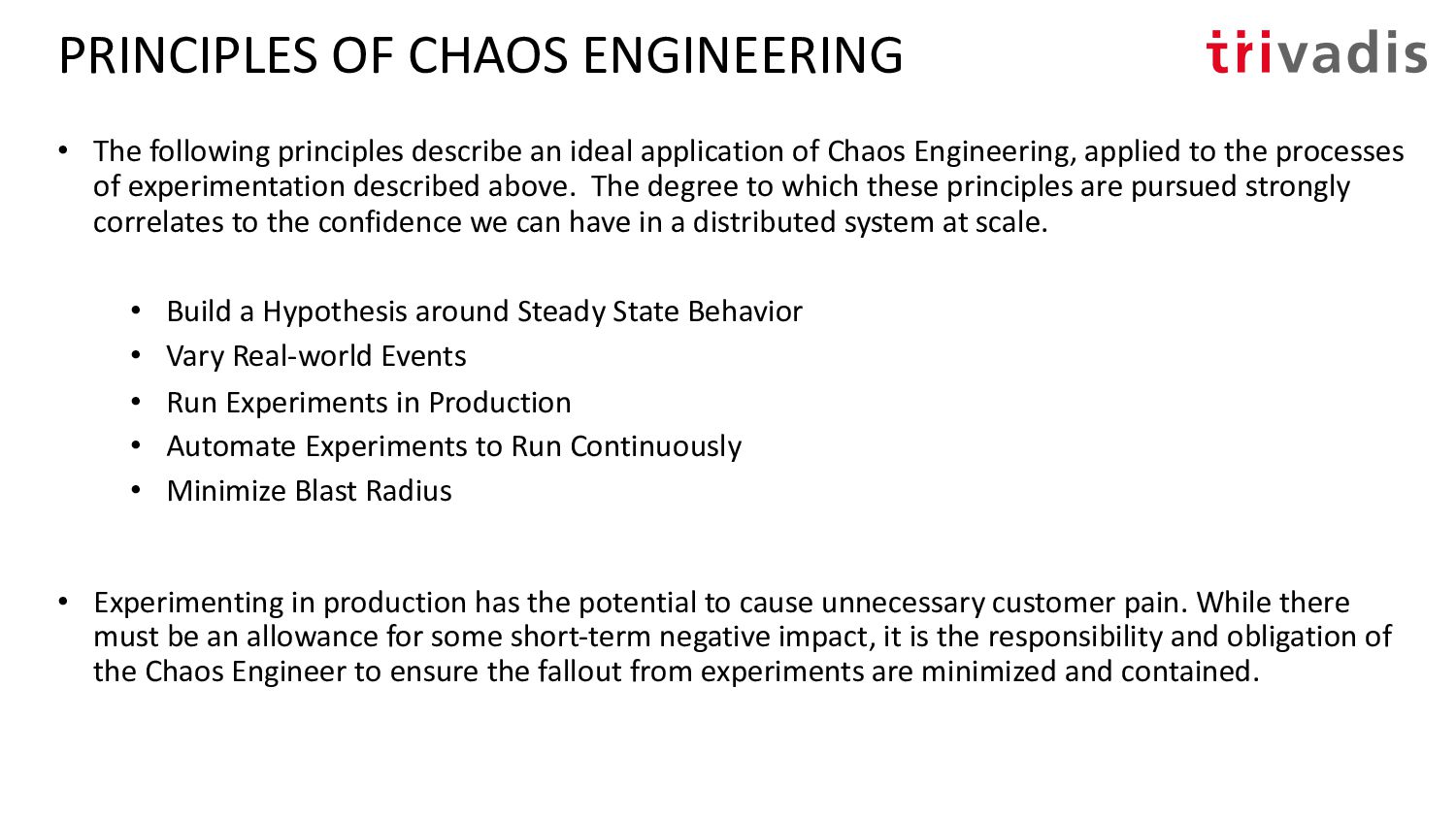 PRINCIPLES OF CHAOS ENGINEERING

trivadis

• The following principles describe an ideal application of Chaos Engineering, applied to the processes of experimentation described above. The degree to which these principles are pursued strongly correlates to the confidence we can have in a distributed system at scale.

• Build a Hypothesis around Steady State Behavior
• Vary Real-world Events
• Run Experiments in Production
• Automate Experiments to Run Continuously
• Minimize Blast Radius

• Experimenting in production has the potential to cause unnecessary customer pain. While there must be an allowance for some short-term negative impact, it is the responsibility and obligation of the Chaos Engineer to ensure the fallout from experiments are minimized and contained.